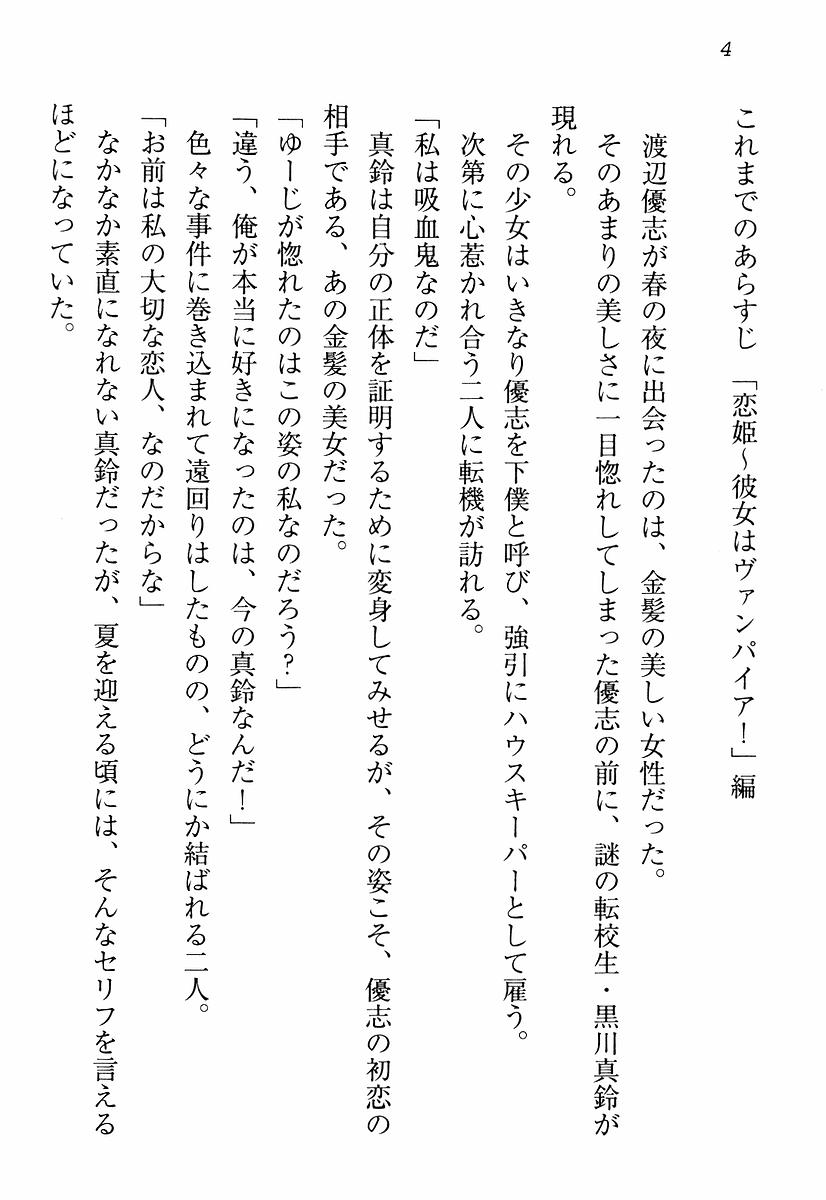 4

これまでのあらすじ 「恋姫～彼女はヴァンパイア！」編

渡辺優志が春の夜に出会ったのは、金髪の美しい女性だった。

そのあまりの美しさに一目惚れしてしまった優志の前に、謎の転校生・黒川真鈴が現れる。

その少女はいきなり優志を下僕と呼び、強引にハウスキーパーとして雇う。

次第に心惹かれ合う二人に転機が訪れる。

「私は吸血鬼なのだ」

真鈴は自分の正体を証明するために変身してみせるが、その姿こそ、優志の初恋の相手である、あの金髪の美女だった。

「ゆーじが惚れたのはこの姿の私なのだろう？」

「違う、俺が本当に好きになったのは、今の真鈴なんだ！」

色々な事件に巻き込まれて遠回りはしたものの、どうにか結ばれる二人。

「お前は私の大切な恋人、なのだからな」

なかなか素直になれない真鈴だったが、夏を迎える頃には、そんなセリフを言えるほどになっていた。